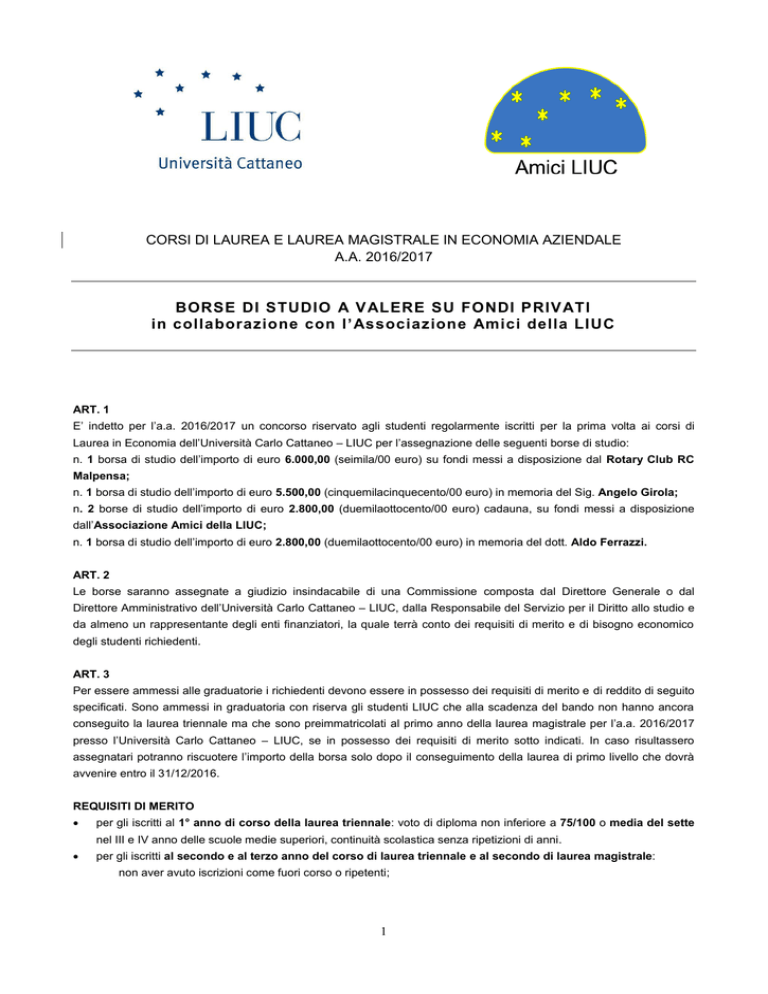 LIUC
Università Cattaneo

Amici LIUC

CORSI DI LAUREA E LAUREA MAGISTRALE IN ECONOMIA AZIENDALE
A.A. 2016/2017

BORSE DI STUDIO A VALERE SU FONDI PRIVATI
in collaborazione con l'Associazione Amici della LIUC

ART. 1
E' indetto per l'a.a. 2016/2017 un concorso riservato agli studenti regolarmente iscritti per la prima volta ai corsi di Laurea in Economia dell'Università Carlo Cattaneo – LIUC per l'assegnazione delle seguenti borse di studio:
n. 1 borsa di studio dell'importo di euro 6.000,00 (seimila/00 euro) su fondi messi a disposizione dal Rotary Club RC Malpensa;
n. 1 borsa di studio dell'importo di euro 5.500,00 (cinquemilacinquecento/00 euro) in memoria del Sig. Angelo Girola;
n. 2 borse di studio dell'importo di euro 2.800,00 (duemilaottocento/00 euro) cadauna, su fondi messi a disposizione dall'Associazione Amici della LIUC;
n. 1 borsa di studio dell'importo di euro 2.800,00 (duemilaottocento/00 euro) in memoria del dott. Aldo Ferrazzi.

ART. 2
Le borse saranno assegnate a giudizio insindacabile di una Commissione composta dal Direttore Generale o dal Direttore Amministrativo dell'Università Carlo Cattaneo – LIUC, dalla Responsabile del Servizio per il Diritto allo studio e da almeno un rappresentante degli enti finanziatori, la quale terrà conto dei requisiti di merito e di bisogno economico degli studenti richiedenti.

ART. 3
Per essere ammessi alle graduatorie i richiedenti devono essere in possesso dei requisiti di merito e di reddito di seguito specificati. Sono ammessi in graduatoria con riserva gli studenti LIUC che alla scadenza del bando non hanno ancora conseguito la laurea triennale ma che sono preimmatricolati al primo anno della laurea magistrale per l'a.a. 2016/2017 presso l'Università Carlo Cattaneo – LIUC, se in possesso dei requisiti di merito sotto indicati. In caso risultassero assegnatari potranno riscuotere l'importo della borsa solo dopo il conseguimento della laurea di primo livello che dovrà avvenire entro il 31/12/2016.

REQUISITI DI MERITO
• per gli iscritti al 1° anno di corso della laurea triennale: voto di diploma non inferiore a 75/100 o media del sette nel III e IV anno delle scuole medie superiori, continuità scolastica senza ripetizioni di anni.
• per gli iscritti al secondo e al terzo anno del corso di laurea triennale e al secondo di laurea magistrale: non aver avuto iscrizioni come fuori corso o ripetenti;

1